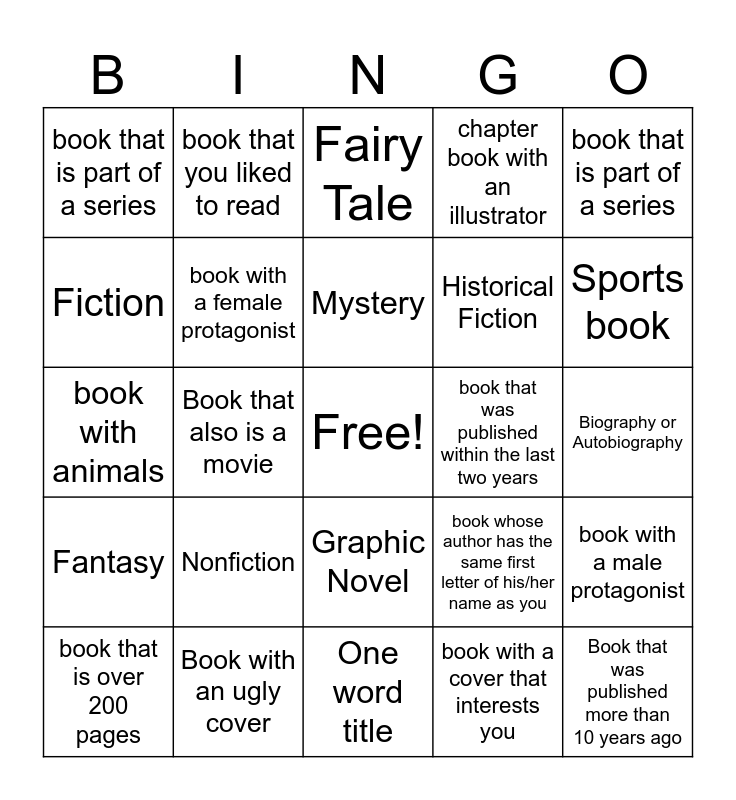 | B | I | N | G | O |
|---|---|---|---|---|
| book that is part of a series | book that you liked to read | Fairy Tale | chapter book with an illustrator | book that is part of a series |
| Fiction | book with a female protagonist | Mystery | Historical Fiction | Sports book |
| book with animals | Book that also is a movie | Free! | book that was published within the last two years | Biography or Autobiography |
| Fantasy | Nonfiction | Graphic Novel | book whose author has the same first letter of his/her name as you | book with a male protagonist |
| book that is over 200 pages | Book with an ugly cover | One word title | book with a cover that interests you | Book that was published more than 10 years ago |